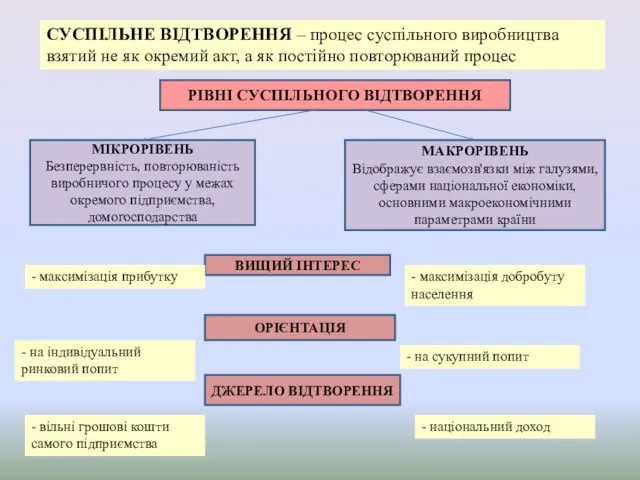 СУСПІЛЬНЕ ВІДТВОРЕННЯ – процес суспільного виробництва взятий не як окремий акт, а як постійно повторюваний процес

РІВНІ СУСПІЛЬНОГО ВІДТВОРЕННЯ

МІКРОРІВЕНЬ
Безперервність, повторюваність виробничого процесу у межах окремого підприємства, домогосподарства

МАКРОРІВЕНЬ
Відображує взаємозв'язки між галузями, сферами національної економіки, основними макроекономічними параметрами країни

ВИЩИЙ ІНТЕРЕС

- максимізація прибутку

- максимізація добробуту населення

ОРІЄНТАЦІЯ

- на індивідуальний ринковий попит

- на сукупний попит

ДЖЕРЕЛО ВІДТВОРЕННЯ

- вільні грошові кошти самого підприємства

- національний доход